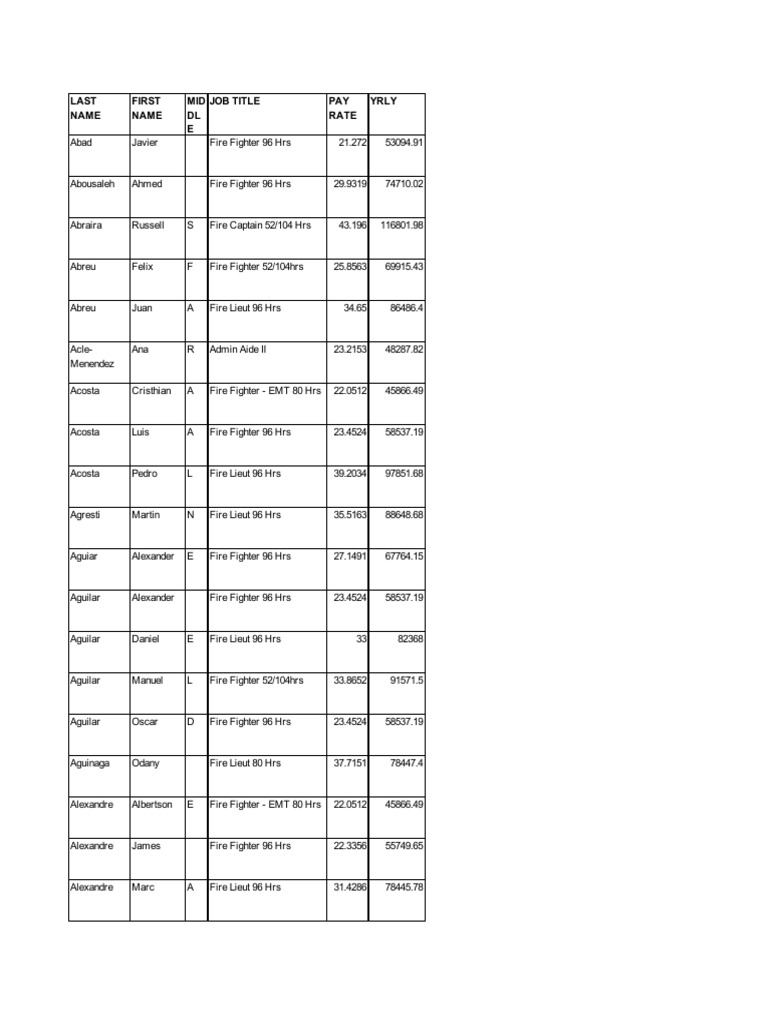 | LAST NAME | FIRST NAME | MIDDLE | JOB TITLE | PAY RATE | YRLY |
|---|---|---|---|---|---|
| Abad | Javier | | Fire Fighter 96 Hrs | 21.272 | 53094.91 |
| Abousaleh | Ahmed | | Fire Fighter 96 Hrs | 29.9319 | 74710.02 |
| Abraira | Russell | S | Fire Captain 52/104 Hrs | 43.196 | 116801.98 |
| Abreu | Felix | F | Fire Fighter 52/104hrs | 25.8563 | 69915.43 |
| Abreu | Juan | A | Fire Lieut 96 Hrs | 34.65 | 86486.4 |
| Acle-Menendez | Ana | R | Admin Aide II | 23.2153 | 48287.82 |
| Acosta | Cristhian | A | Fire Fighter - EMT 80 Hrs | 22.0512 | 45866.49 |
| Acosta | Luis | A | Fire Fighter 96 Hrs | 23.4524 | 58537.19 |
| Acosta | Pedro | L | Fire Lieut 96 Hrs | 39.2034 | 97851.68 |
| Agresti | Martin | N | Fire Lieut 96 Hrs | 35.5163 | 88648.68 |
| Aguiar | Alexander | E | Fire Fighter 96 Hrs | 27.1491 | 67764.15 |
| Aguilar | Alexander | | Fire Fighter 96 Hrs | 23.4524 | 58537.19 |
| Aguilar | Daniel | E | Fire Lieut 96 Hrs | 33 | 82368 |
| Aguilar | Manuel | L | Fire Fighter 52/104hrs | 33.8652 | 91571.5 |
| Aguilar | Oscar | D | Fire Fighter 96 Hrs | 23.4524 | 58537.19 |
| Aguinaga | Odany | | Fire Lieut 80 Hrs | 37.7151 | 78447.4 |
| Alexandre | Albertson | E | Fire Fighter - EMT 80 Hrs | 22.0512 | 45866.49 |
| Alexandre | James | | Fire Fighter 96 Hrs | 22.3356 | 55749.65 |
| Alexandre | Marc | A | Fire Lieut 96 Hrs | 31.4286 | 78445.78 |